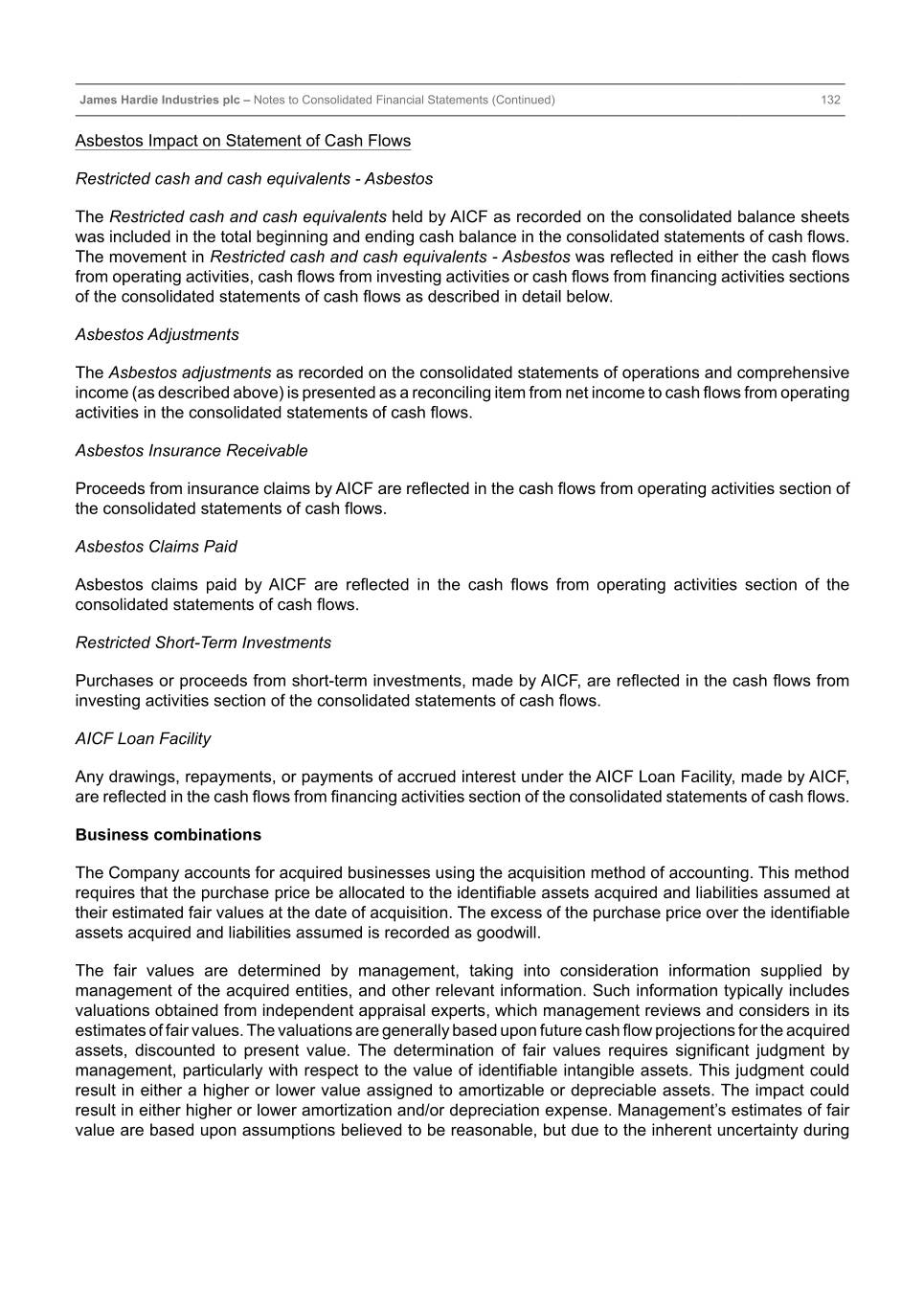 James Hardie Industries plc – Notes to Consolidated Financial Statements (Continued) 132

Asbestos Impact on Statement of Cash Flows

Restricted cash and cash equivalents - Asbestos

The Restricted cash and cash equivalents held by AICF as recorded on the consolidated balance sheets was included in the total beginning and ending cash balance in the consolidated statements of cash flows. The movement in Restricted cash and cash equivalents - Asbestos was reflected in either the cash flows from operating activities, cash flows from investing activities or cash flows from financing activities sections of the consolidated statements of cash flows as described in detail below.

Asbestos Adjustments

The Asbestos adjustments as recorded on the consolidated statements of operations and comprehensive income (as described above) is presented as a reconciling item from net income to cash flows from operating activities in the consolidated statements of cash flows.

Asbestos Insurance Receivable

Proceeds from insurance claims by AICF are reflected in the cash flows from operating activities section of the consolidated statements of cash flows.

Asbestos Claims Paid

Asbestos claims paid by AICF are reflected in the cash flows from operating activities section of the consolidated statements of cash flows.

Restricted Short-Term Investments

Purchases or proceeds from short-term investments, made by AICF, are reflected in the cash flows from investing activities section of the consolidated statements of cash flows.

AICF Loan Facility

Any drawings, repayments, or payments of accrued interest under the AICF Loan Facility, made by AICF, are reflected in the cash flows from financing activities section of the consolidated statements of cash flows.

Business combinations

The Company accounts for acquired businesses using the acquisition method of accounting. This method requires that the purchase price be allocated to the identifiable assets acquired and liabilities assumed at their estimated fair values at the date of acquisition. The excess of the purchase price over the identifiable assets acquired and liabilities assumed is recorded as goodwill.

The fair values are determined by management, taking into consideration information supplied by management of the acquired entities, and other relevant information. Such information typically includes valuations obtained from independent appraisal experts, which management reviews and considers in its estimates of fair values. The valuations are generally based upon future cash flow projections for the acquired assets, discounted to present value. The determination of fair values requires significant judgment by management, particularly with respect to the value of identifiable intangible assets. This judgment could result in either a higher or lower value assigned to amortizable or depreciable assets. The impact could result in either higher or lower amortization and/or depreciation expense. Management's estimates of fair value are based upon assumptions believed to be reasonable, but due to the inherent uncertainty during